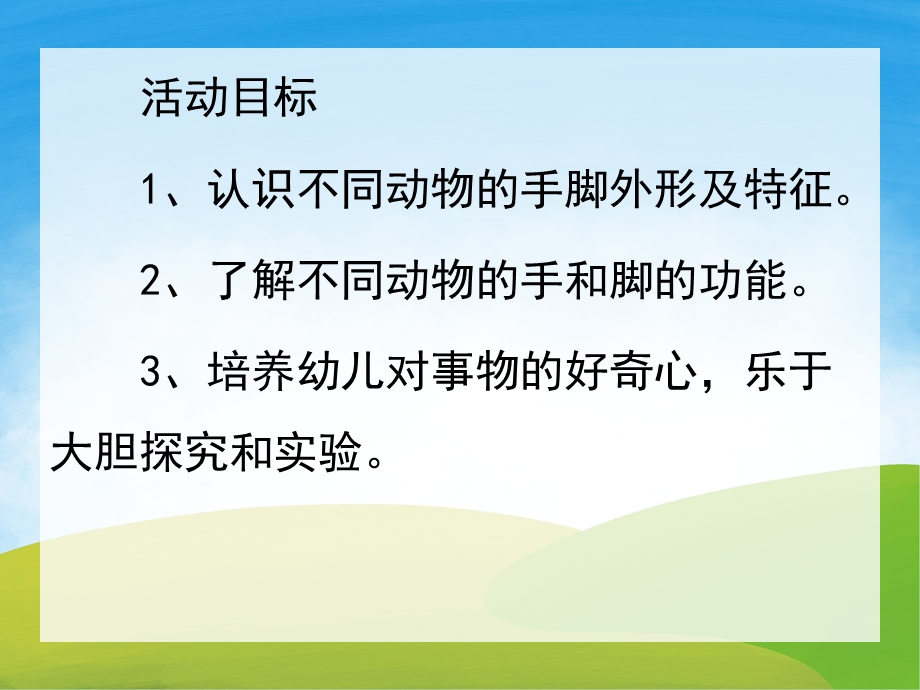 活动目标

1、认识不同动物的手脚外形及特征。

2、了解不同动物的手和脚的功能。

3、培养幼儿对事物的好奇心，乐于大胆探究和实验。